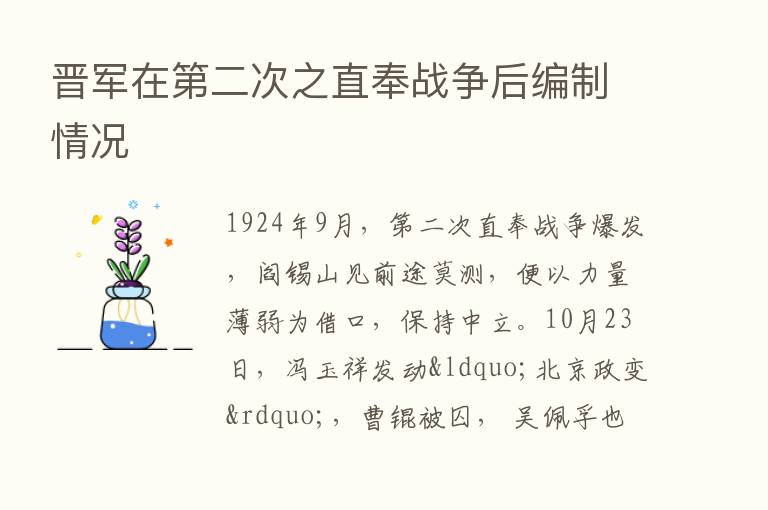 晋军在第二次之直奉战争后编制情况

1924年9月，第二次直奉战争爆发，阎锡山见前途莫测，便以力量薄弱为借口，保持中立。10月23日，冯玉祥发动&ldquo;北京政变&rdquo;，曹锟被囚，吴佩孚也